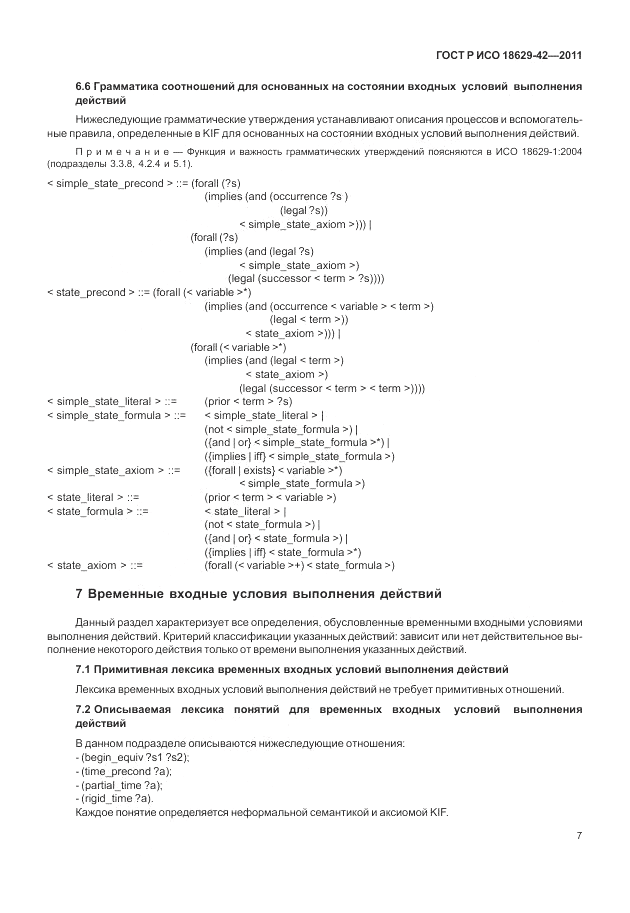 ГОСТ Р ИСО 18629-42—2011

6.6 Грамматика соотношений для основанных на состоянии входных условий выполнения действий

Нижеследующие грамматические утверждения устанавливают описания процессов и вспомогательные правила, определенные в KIF для основанных на состоянии входных условий выполнения действий.

Примечание — Функция и важность грамматических утверждений поясняются в ИСО 18629-1:2004 (подразделы 3.3.8, 4.2.4 и 5.1).

< simple_state_precond > ::= (forall (?s)
(implies (and (occurrence ?s )
(legal ?s))
< simple_state_axiom >))) |
(forall (?s)
(implies (and (legal ?s)
< simple_state_axiom >)
(legal (successor < term > ?s))))
< state_precond > ::= (forall (< variable >*)
(implies (and (occurrence < variable > < term >)
(legal < term >))
< state_axiom >))) |
(forall (< variable >*)
(implies (and (legal < term >)
< state_axiom >)
(legal (successor < term > < term >))))
< simple_state_literal > ::= (prior < term > ?s)
< simple_state_formula > ::= < simple_state_literal > |
(not < simple_state_formula >) |
({and | or} < simple_state_formula >*) |
({implies | iff} < simple_state_formula >)
< simple_state_axiom > ::= ({forall | exists} < variable >*)
< simple_state_formula >)
< state_literal > ::= (prior < term > < variable >)
< state_formula > ::= < state_literal > |
(not < state_formula >) |
({and | or} < state_formula >) |
({implies | iff} < state_formula >*)
< state_axiom > ::= (forall (< variable >+) < state_formula >)

7 Временные входные условия выполнения действий

Данный раздел характеризует все определения, обусловленные временными входными условиями выполнения действий. Критерий классификации указанных действий: зависит или нет действительное выполнение некоторого действия только от времени выполнения указанных действий.

7.1 Примитивная лексика временных входных условий выполнения действий

Лексика временных входных условий выполнения действий не требует примитивных отношений.

7.2 Описываемая лексика понятий для временных входных условий выполнения действий

В данном подразделе описываются нижеследующие отношения:
- (begin_equiv ?s1 ?s2);
- (time_precond ?a);
- (partial_time ?a);
- (rigid_time ?a).
Каждое понятие определяется неформальной семантикой и аксиомой KIF.

7